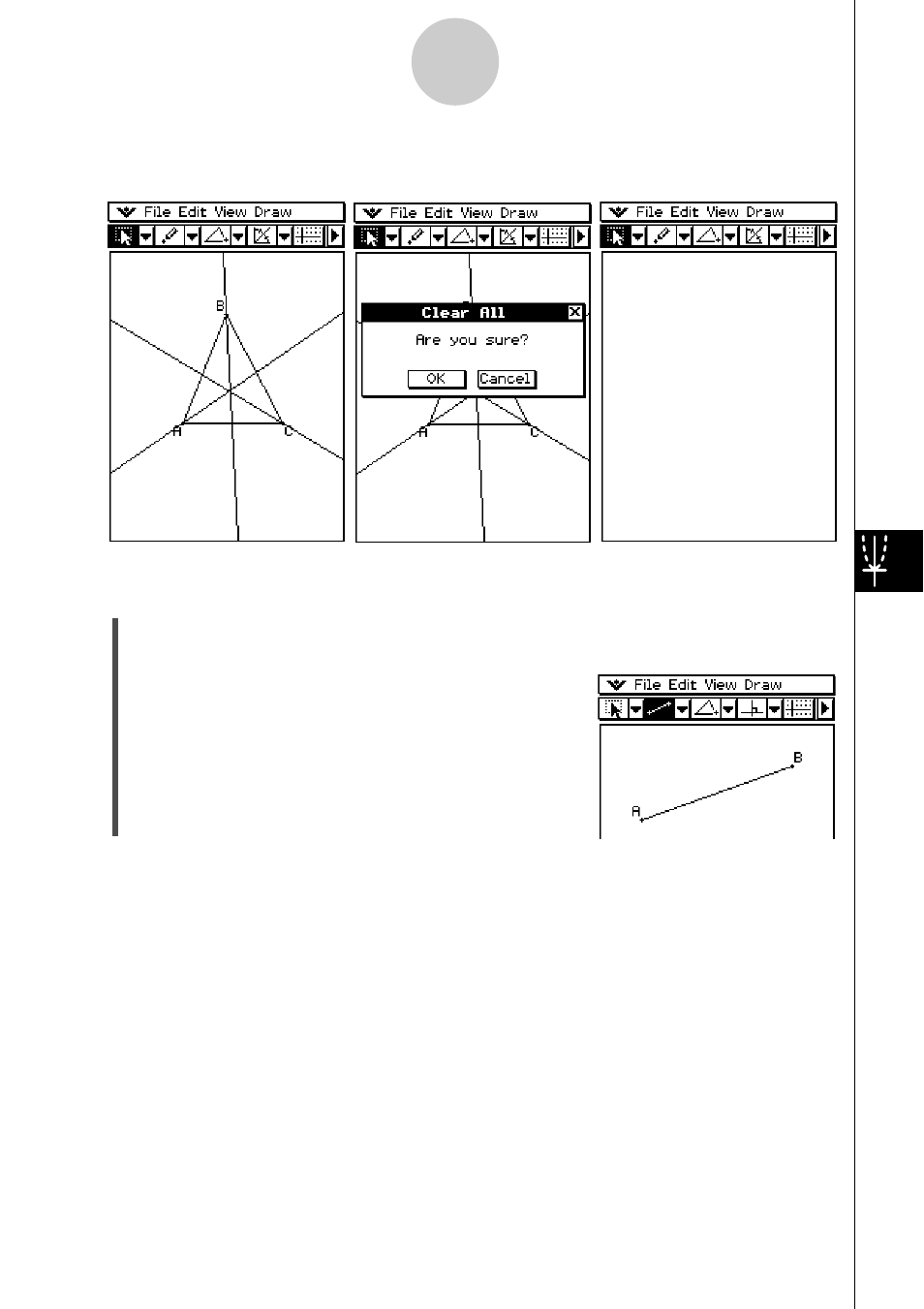 File Edit View Draw

B

A

C

File Edit View Draw

Clear All

Are you sure?

OK

Cancel

A

C

File Edit View Draw

File Edit View Draw

B

A